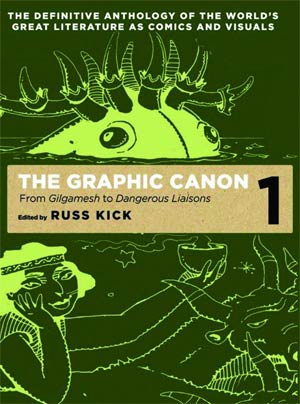 THE DEFINITIVE ANTHOLOGY OF THE WORLD'S GREAT LITERATURE AS COMICS AND VISUALS

THE GRAPHIC CANON 1

From Gilgamesh to Dangerous Liaisons

Edited by RUSS KICK